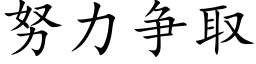 努力争取